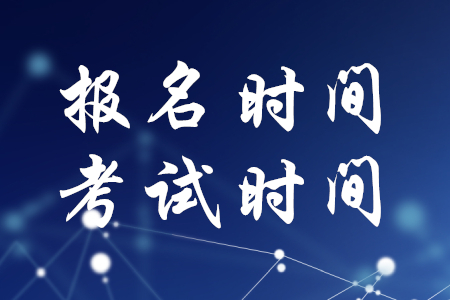 报名时间
考试时间